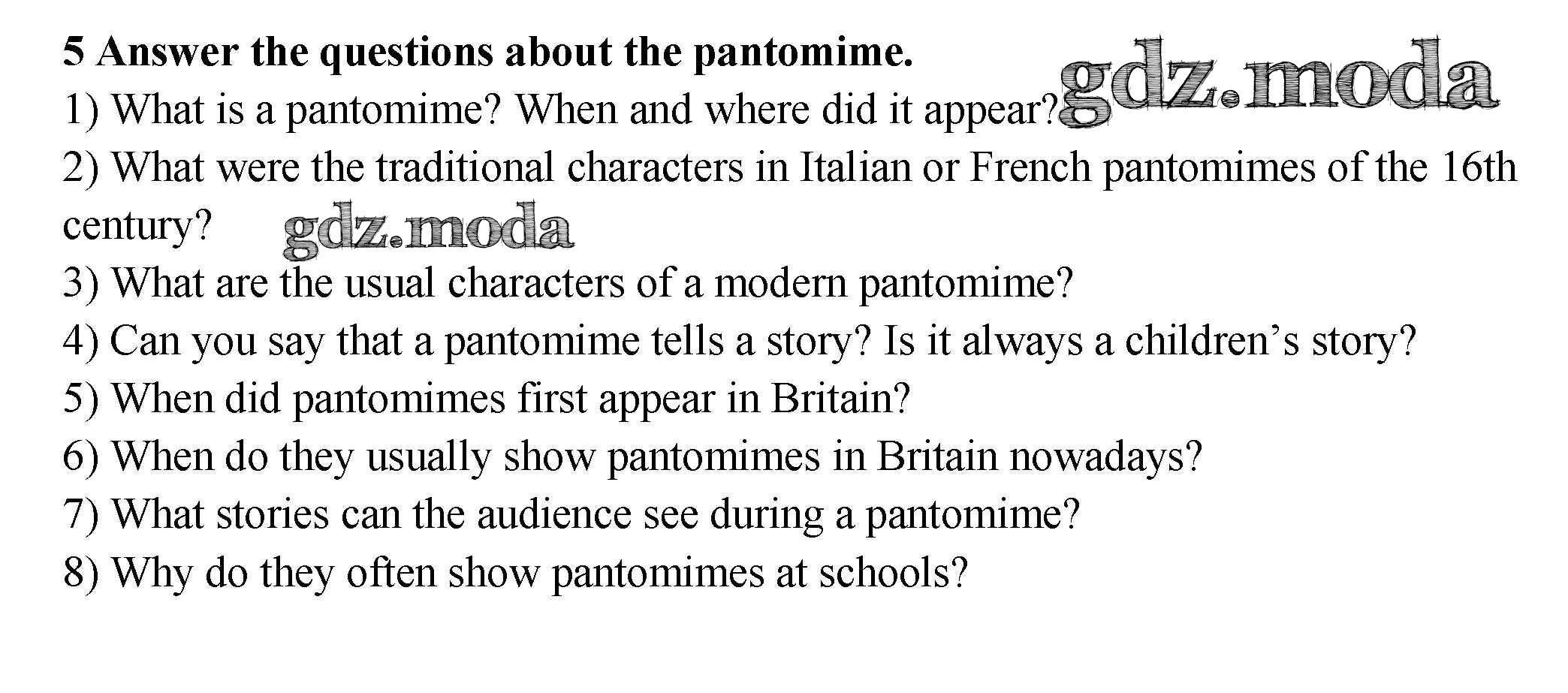 5 Answer the questions about the pantomime.

1) What is a pantomime? When and where did it appear?

2) What were the traditional characters in Italian or French pantomimes of the 16th century?

3) What are the usual characters of a modern pantomime?

4) Can you say that a pantomime tells a story? Is it always a children's story?

5) When did pantomimes first appear in Britain?

6) When do they usually show pantomimes in Britain nowadays?

7) What stories can the audience see during a pantomime?

8) Why do they often show pantomimes at schools?

gdz.moda